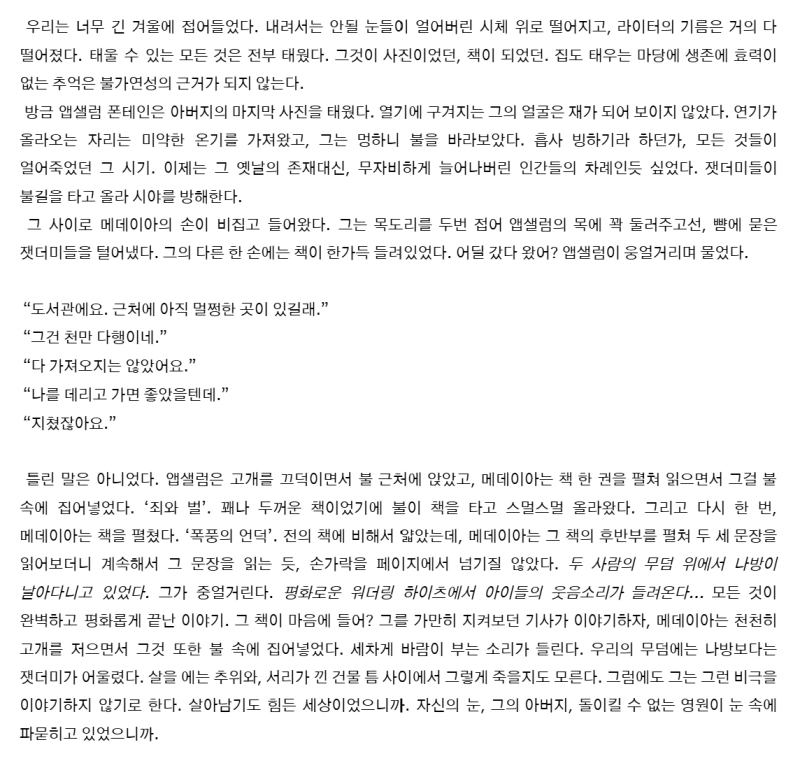 우리는 너무 긴 겨울에 접어들었다. 내려서는 안될 눈들이 얼어버린 시체 위로 떨어지고, 라이터의 기름은 거의 다 떨어졌다. 태울 수 있는 모든 것은 전부 태웠다. 그것이 사진이었던, 책이 되었던. 집도 태우는 마당에 생존에 효력이 없는 추억은 불가연성의 근거가 되지 않는다.
방금 앱샐럼 폰테인은 아버지의 마지막 사진을 태웠다. 열기에 구겨지는 그의 얼굴은 재가 되어 보이지 않았다. 연기가 올라오는 자리는 미약한 온기를 가져왔고, 그는 멍하니 불을 바라보았다. 흡사 빙하기라 하던가, 모든 것들이 얼어죽었던 그 시기. 이제는 그 옛날의 존재대신, 무자비하게 늘어나버린 인간들의 차례인듯 싶었다. 잿더미들이 불길을 타고 올라 시야를 방해한다.
그 사이로 메데이아의 손이 비집고 들어왔다. 그는 목도리를 두번 접어 앱샐럼의 목에 꽉 둘러주고선, 뺨에 묻은 잿더미들을 털어냈다. 그의 다른 한 손에는 책이 한가득 들려있었다. 어딜 갔다 왔어? 앱샐럼이 웅얼거리며 물었다.

“도서관에요. 근처에 아직 멀쩡한 곳이 있길래.”
“그건 천만 다행이네.”
“다 가져오지는 않았어요.”
“나를 데리고 가면 좋았을텐데.”
“지쳤잖아요.”

틀린 말은 아니었다. 앱샐럼은 고개를 끄덕이면서 불 근처에 앉았고, 메데이아는 책 한 권을 펼쳐 읽으면서 그걸 불 속에 집어넣었다. ‘죄와 벌’. 꽤나 두꺼운 책이었기에 불이 책을 타고 스멀스멀 올라왔다. 그리고 다시 한 번, 메데이아는 책을 펼쳤다. ‘폭풍의 언덕’. 전의 책에 비해서 얇았는데, 메데이아는 그 책의 후반부를 펼쳐 두 세 문장을 읽어보더니 계속해서 그 문장을 읽는 듯, 손가락을 페이지에서 넘기질 않았다. 두 사람의 무덤 위에서 나방이 날아다니고 있었다. 그가 중얼거린다. 평화로운 워더링 하이츠에서 아이들의 웃음소리가 들려온다... 모든 것이 완벽하고 평화롭게 끝난 이야기. 그 책이 마음에 들어? 그를 가만히 지켜보던 기사가 이야기하자, 메데이아는 천천히 고개를 저으면서 그것 또한 불 속에 집어넣었다. 세차게 바람이 부는 소리가 들린다. 우리의 무덤에는 나방보다는 잿더미가 어울렸다. 살을 에는 추위와, 서리가 낀 건물 틈 사이에서 그렇게 죽을지도 모른다. 그럼에도 그는 그런 비극을 이야기하지 않기로 한다. 살아남기도 힘든 세상이었으니까. 자신의 눈, 그의 아버지, 돌이킬 수 없는 영원이 눈 속에 파묻히고 있었으니까.